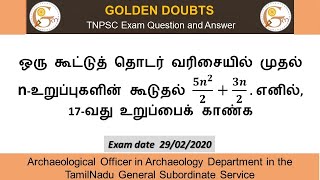 GOLDEN DOUBTS
TNPSC Exam Question and Answer

ஒரு கூட்டுத் தொடர் வரிசையில் முதல் n-உறுப்புகளின் கூடுதல் $\frac{5n^2}{2}+\frac{3n}{2}$. எனில், 17-வது உறுப்பைக் காண்க

Exam date 29/02/2020

Archaeological Officer in Archaeology Department in the TamilNadu General Subordinate Service